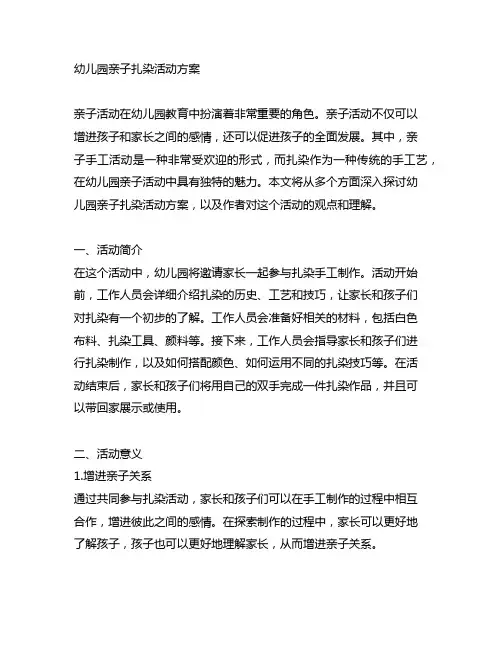 幼儿园亲子扎染活动方案

亲子活动在幼儿园教育中扮演着非常重要的角色。亲子活动不仅可以增进孩子和家长之间的感情，还可以促进孩子的全面发展。其中，亲子手工活动是一种非常受欢迎的形式，而扎染作为一种传统的手工艺，在幼儿园亲子活动中具有独特的魅力。本文将从多个方面深入探讨幼儿园亲子扎染活动方案，以及作者对这个活动的观点和理解。

一、活动简介
在这个活动中，幼儿园将邀请家长一起参与扎染手工制作。活动开始前，工作人员会详细介绍扎染的历史、工艺和技巧，让家长和孩子们对扎染有一个初步的了解。工作人员会准备好相关的材料，包括白色布料、扎染工具、颜料等。接下来，工作人员会指导家长和孩子们进行扎染制作，以及如何搭配颜色、如何运用不同的扎染技巧等。在活动结束后，家长和孩子们将用自己的双手完成一件扎染作品，并且可以带回家展示或使用。

二、活动意义
1.增进亲子关系
通过共同参与扎染活动，家长和孩子们可以在手工制作的过程中相互合作，增进彼此之间的感情。在探索制作的过程中，家长可以更好地了解孩子，孩子也可以更好地理解家长，从而增进亲子关系。